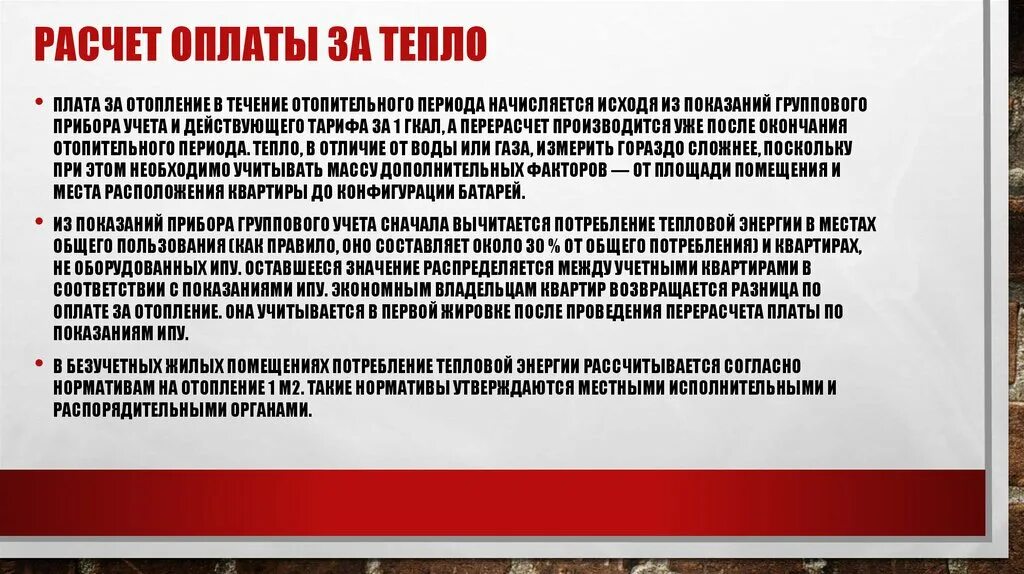 РАСЧЕТ ОПЛАТЫ ЗА ТЕПЛО

• ПЛАТА ЗА ОТОПЛЕНИЕ В ТЕЧЕНИЕ ОТОПИТЕЛЬНОГО ПЕРИОДА НАЧИСЛЯЕТСЯ ИСХОДЯ ИЗ ПОКАЗАНИЙ ГРУППОВОГО ПРИБОРА УЧЕТА И ДЕЙСТВУЮЩЕГО ТАРИФА ЗА 1 ГКАЛ, А ПЕРЕРАСЧЕТ ПРОИЗВОДИТСЯ УЖЕ ПОСЛЕ ОКОНЧАНИЯ ОТОПИТЕЛЬНОГО ПЕРИОДА. ТЕПЛО, В ОТЛИЧИЕ ОТ ВОДЫ ИЛИ ГАЗА, ИЗМЕРИТЬ ГОРАЗДО СЛОЖНЕЕ, ПОСКОЛЬКУ ПРИ ЭТОМ НЕОБХОДИМО УЧИТЫВАТЬ МАССУ ДОПОЛНИТЕЛЬНЫХ ФАКТОРОВ — ОТ ПЛОЩАДИ ПОМЕЩЕНИЯ И МЕСТА РАСПОЛОЖЕНИЯ КВАРТИРЫ ДО КОНФИГУРАЦИИ БАТАРЕЙ.

• ИЗ ПОКАЗАНИЙ ПРИБОРА ГРУППОВОГО УЧЕТА СНАЧАЛА ВЫЧИТАЕТСЯ ПОТРЕБЛЕНИЕ ТЕПЛОВОЙ ЭНЕРГИИ В МЕСТАХ ОБЩЕГО ПОЛЬЗОВАНИЯ (КАК ПРАВИЛО, ОНО СОСТАВЛЯЕТ ОКОЛО 30 % ОТ ОБЩЕГО ПОТРЕБЛЕНИЯ) И КВАРТИРАХ, НЕ ОБОРУДОВАННЫХ ИПУ. ОСТАВШЕЕСЯ ЗНАЧЕНИЕ РАСПРЕДЕЛЯЕТСЯ МЕЖДУ УЧЕТНЫМИ КВАРТИРАМИ В СООТВЕТСТВИИ С ПОКАЗАНИЯМИ ИПУ. ЭКОНОМНЫМ ВЛАДЕЛЬЦАМ КВАРТИР ВОЗВРАЩАЕТСЯ РАЗНИЦА ПО ОПЛАТЕ ЗА ОТОПЛЕНИЕ. ОНА УЧИТЫВАЕТСЯ В ПЕРВОЙ ЖИРОВКЕ ПОСЛЕ ПРОВЕДЕНИЯ ПЕРЕРАСЧЕТА ПЛАТЫ ПО ПОКАЗАНИЯМ ИПУ.

• В БЕЗУЧЕТНЫХ ЖИЛЫХ ПОМЕЩЕНИЯХ ПОТРЕБЛЕНИЕ ТЕПЛОВОЙ ЭНЕРГИИ РАССЧИТЫВАЕТСЯ СОГЛАСНО НОРМАТИВАМ НА ОТОПЛЕНИЕ 1 М2. ТАКИЕ НОРМАТИВЫ УТВЕРЖДАЮТСЯ МЕСТНЫМИ ИСПОЛНИТЕЛЬНЫМИ И РАСПОРЯДИТЕЛЬНЫМИ ОРГАНАМИ.